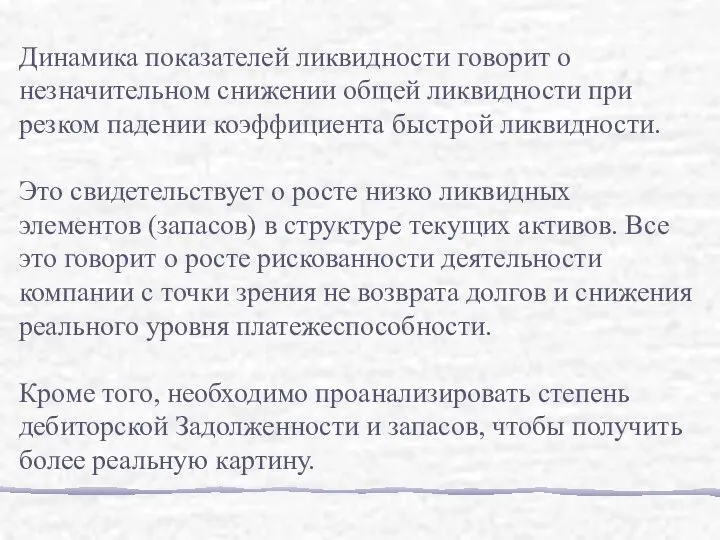 Динамика показателей ликвидности говорит о незначительном снижении общей ликвидности при резком падении коэффициента быстрой ликвидности.

Это свидетельствует о росте низко ликвидных элементов (запасов) в структуре текущих активов. Все это говорит о росте рискованности деятельности компании с точки зрения не возврата долгов и снижения реального уровня платежеспособности.

Кроме того, необходимо проанализировать степень дебиторской Задолженности и запасов, чтобы получить более реальную картину.